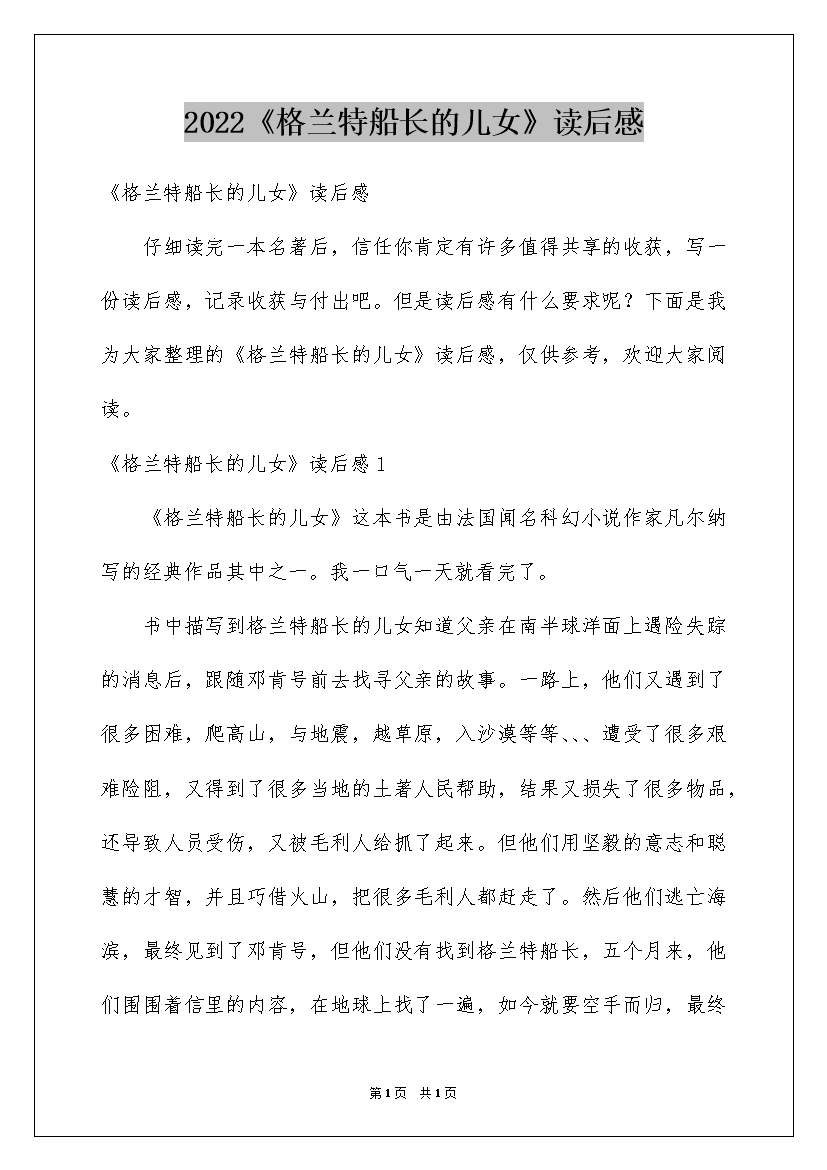 2022《格兰特船长的儿女》读后感

《格兰特船长的儿女》读后感

仔细读完一本名著后，信任你肯定有许多值得共享的收获，写一份读后感，记录收获与付出吧。但是读后感有什么要求呢？下面是我为大家整理的《格兰特船长的儿女》读后感，仅供参考，欢迎大家阅读。

《格兰特船长的儿女》读后感1

《格兰特船长的儿女》这本书是由法国闻名科幻小说作家凡尔纳写的经典作品其中之一。我一口气一天就看完了。

书中描写到格兰特船长的儿女知道父亲在南半球洋面上遇险失踪的消息后，跟随邓肯号前去找寻父亲的故事。一路上，他们又遇到了很多困难，爬高山，与地震，越草原，入沙漠等等、、、遭受了很多艰难险阻，又得到了很多当地的土著人民帮助，结果又损失了很多物品，还导致人员受伤，又被毛利人给抓了起来。但他们用坚毅的意志和聪慧的才智，并且巧借火山，把很多毛利人都赶走了。然后他们逃亡海滨，最终见到了邓肯号，但他们没有找到格兰特船长，五个月来，他们围围着信里的内容，在地球上找了一遍，如今就要空手而归，最终

第1页 共1页